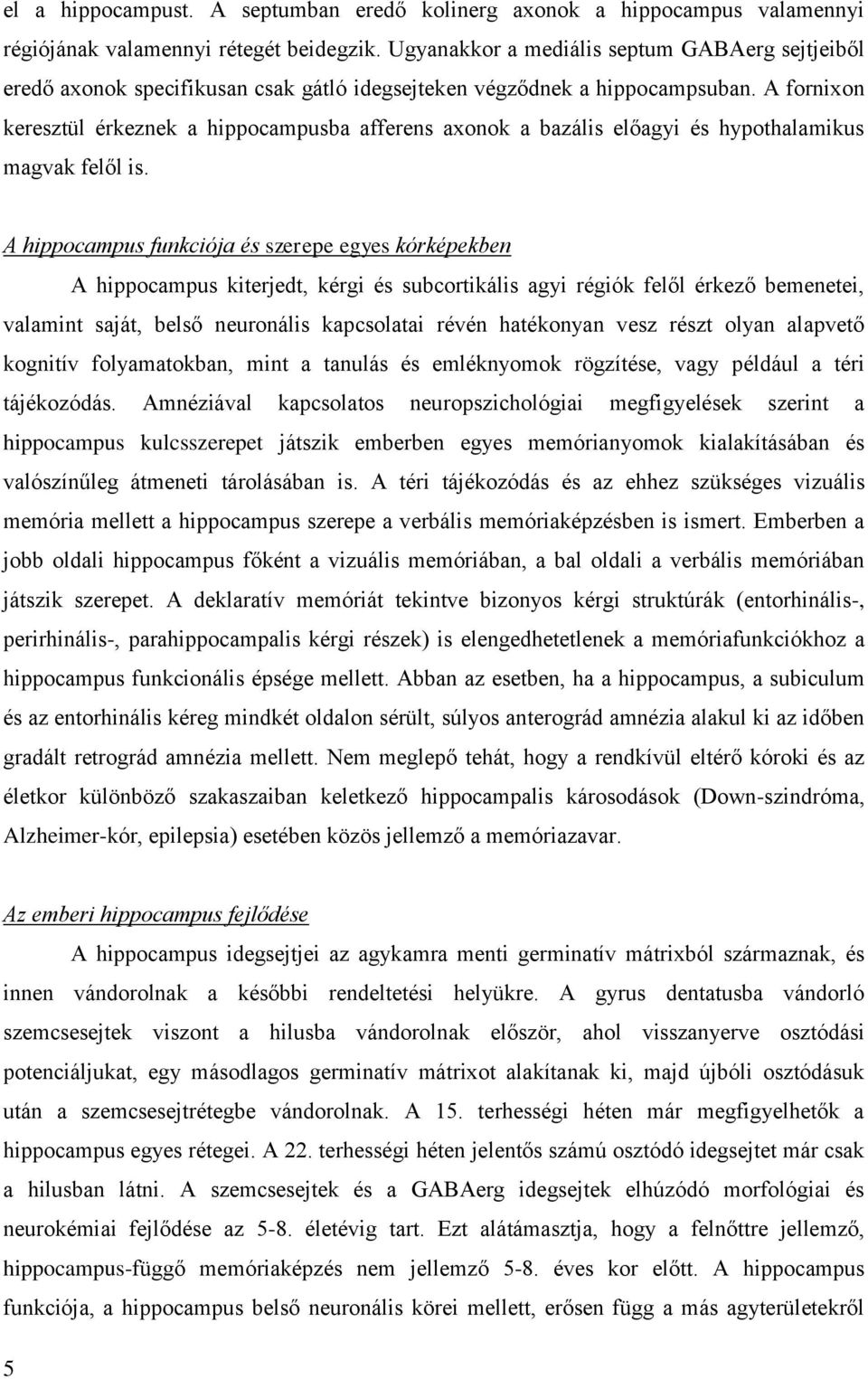 el a hippocampust. A septumban eredő kolinerg axonok a hippocampus valamennyi régiójának valamennyi rétegét beidegzik. Ugyanakkor a mediális septum GABAerg sejtjeiből eredő axonok specifikusan csak gátló idegsejteken végződnek a hippocampsuban. A fornixon keresztül érkeznek a hippocampusba afferens axonok a bazális előagyi és hypothalamikus magvak felől is.

A hippocampus funkciója és szerepe egyes kórképekben

A hippocampus kiterjedt, kérgi és subcortikális agyi régiók felől érkező bemenetei, valamint saját, belső neuronális kapcsolatai révén hatékonyan vesz részt olyan alapvető kognitív folyamatokban, mint a tanulás és emléknyomok rögzítése, vagy például a téri tájékozódás. Amnéziával kapcsolatos neuropszichológiai megfigyelések szerint a hippocampus kulcsszerepet játszik emberben egyes memórianyomok kialakításában és valószínűleg átmeneti tárolásában is. A téri tájékozódás és az ehhez szükséges vizuális memória mellett a hippocampus szerepe a verbális memóriaképzésben is ismert. Emberben a jobb oldali hippocampus főként a vizuális memóriában, a bal oldali a verbális memóriában játszik szerepet. A deklaratív memóriát tekintve bizonyos kérgi struktúrák (entorhinális-, perirhinális-, parahippocampalis kérgi részek) is elengedhetetlenek a memóriafunkciókhoz a hippocampus funkcionális épsége mellett. Abban az esetben, ha a hippocampus, a subiculum és az entorhinális kéreg mindkét oldalon sérült, súlyos anterográd amnézia alakul ki az időben gradált retrográd amnézia mellett. Nem meglepő tehát, hogy a rendkívül eltérő kóroki és az életkor különböző szakaszaiban keletkező hippocampalis károsodások (Down-szindróma, Alzheimer-kór, epilepsia) esetében közös jellemző a memóriazavar.

Az emberi hippocampus fejlődése

A hippocampus idegsejtjei az agykamra menti germinatív mátrixból származnak, és innen vándorolnak a későbbi rendeltetési helyükre. A gyrus dentatusba vándorló szemcsesejtek viszont a hilusba vándorolnak először, ahol visszanyerve osztódási potenciáljukat, egy másodlagos germinatív mátrixot alakítanak ki, majd újbóli osztódásuk után a szemcsesejtrétegbe vándorolnak. A 15. terhességi héten már megfigyelhetők a hippocampus egyes rétegei. A 22. terhességi héten jelentős számú osztódó idegsejtet már csak a hilusban látni. A szemcsesejtek és a GABAerg idegsejtek elhúzódó morfológiai és neurokémiai fejlődése az 5-8. életévig tart. Ezt alátámasztja, hogy a felnőttre jellemző, hippocampus-függő memóriaképzés nem jellemző 5-8. éves kor előtt. A hippocampus funkciója, a hippocampus belső neuronális körei mellett, erősen függ a más agyterületekről

5